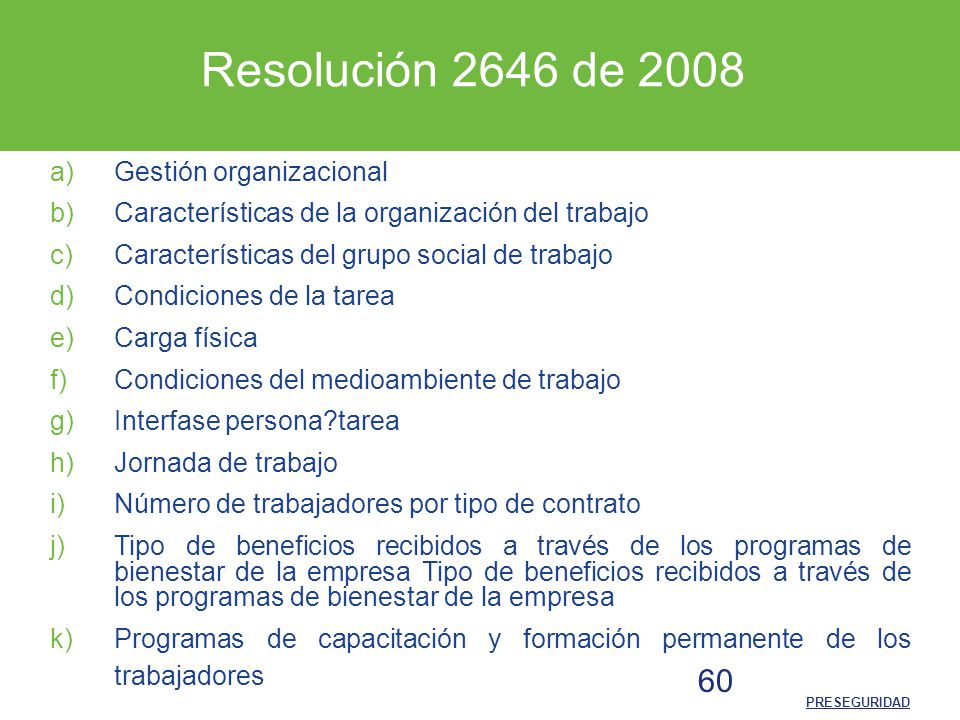 Resolución 2646 de 2008

a) Gestión organizacional
b) Características de la organización del trabajo
c) Características del grupo social de trabajo
d) Condiciones de la tarea
e) Carga física
f) Condiciones del medioambiente de trabajo
g) Interfase persona?tarea
h) Jornada de trabajo
i) Número de trabajadores por tipo de contrato
j) Tipo de beneficios recibidos a través de los programas de bienestar de la empresa Tipo de beneficios recibidos a través de los programas de bienestar de la empresa
k) Programas de capacitación y formación permanente de los trabajadores

60

PRESEGURIDAD